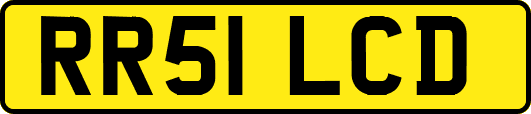 RR51 LCD